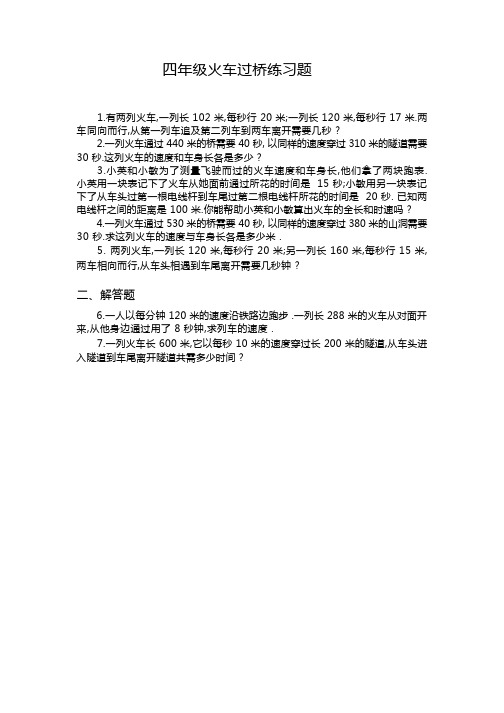 四年级火车过桥练习题

1.有两列火车,一列长 102 米,每秒行 20 米;一列长 120 米,每秒行 17 米.两车同向而行,从第一列车追及第二列车到两车离开需要几秒？

2.一列火车通过 440 米的桥需要 40 秒, 以同样的速度穿过 310 米的隧道需要 30 秒.这列火车的速度和车身长各是多少？

3.小英和小敏为了测量飞驶而过的火车速度和车身长,他们拿了两块跑表.小英用一块表记下了火车从她面前通过所花的时间是 15 秒;小敏用另一块表记下了从车头过第一根电线杆到车尾过第二根电线杆所花的时间是 20 秒. 已知两电线杆之间的距离是 100 米.你能帮助小英和小敏算出火车的全长和时速吗？

4.一列火车通过 530 米的桥需要 40 秒, 以同样的速度穿过 380 米的山洞需要 30 秒.求这列火车的速度与车身长各是多少米 .

5. 两列火车,一列长 120 米,每秒行 20 米;另一列长 160 米,每秒行 15 米,两车相向而行,从车头相遇到车尾离开需要几秒钟？

二、解答题

6.一人以每分钟 120 米的速度沿铁路边跑步 .一列长 288 米的火车从对面开来,从他身边通过用了 8 秒钟,求列车的速度 .

7.一列火车长 600 米,它以每秒 10 米的速度穿过长 200 米的隧道,从车头进入隧道到车尾离开隧道共需多少时间？